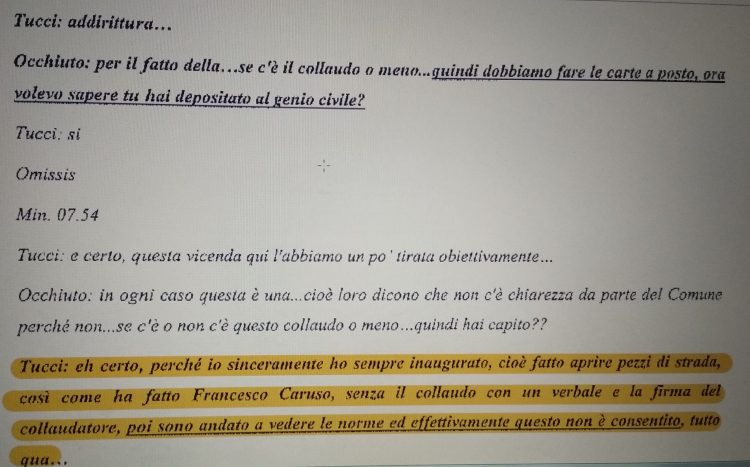 Tucci: addirittura…

Occhiuto: per il fatto della…se c'è il collaudo o meno…quindi dobbiamo fare le carte a posto, ora volevo sapere tu hai depositato al genio civile?

Tucci: si

Omissis

Min. 07.54

Tucci: e certo, questa vicenda qui l'abbiamo un po' tirata obiettivamente…

Occhiuto: in ogni caso questa è una…cioè loro dicono che non c'è chiarezza da parte del Comune perché non…se c'è o non c'è questo collaudo o meno…quindi hai capito??

Tucci: eh certo, perché io sinceramente ho sempre inaugurato, cioè fatto aprire pezzi di strada, così come ha fatto Francesco Caruso, senza il collaudo con un verbale e la firma del collaudatore, poi sono andato a vedere le norme ed effettivamente questo non è consentito, tutto qua…